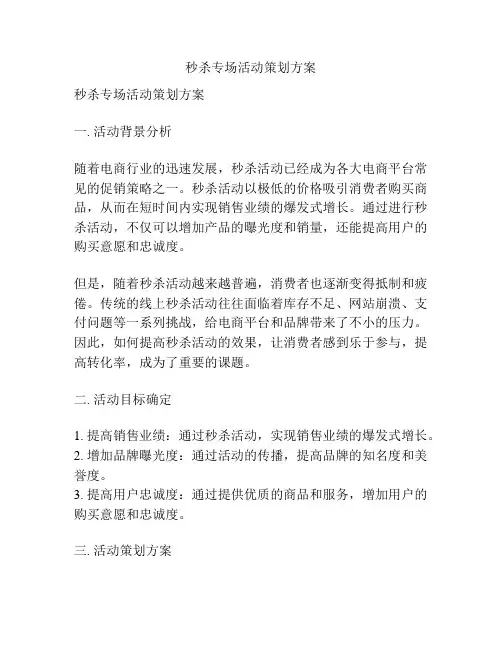 秒杀专场活动策划方案

秒杀专场活动策划方案

一. 活动背景分析

随着电商行业的迅速发展，秒杀活动已经成为各大电商平台常见的促销策略之一。秒杀活动以极低的价格吸引消费者购买商品，从而在短时间内实现销售业绩的爆发式增长。通过进行秒杀活动，不仅可以增加产品的曝光度和销量，还能提高用户的购买意愿和忠诚度。

但是，随着秒杀活动越来越普遍，消费者也逐渐变得抵制和疲倦。传统的线上秒杀活动往往面临着库存不足、网站崩溃、支付问题等一系列挑战，给电商平台和品牌带来了不小的压力。因此，如何提高秒杀活动的效果，让消费者感到乐于参与，提高转化率，成为了重要的课题。

二. 活动目标确定

1. 提高销售业绩：通过秒杀活动，实现销售业绩的爆发式增长。
2. 增加品牌曝光度：通过活动的传播，提高品牌的知名度和美誉度。
3. 提高用户忠诚度：通过提供优质的商品和服务，增加用户的购买意愿和忠诚度。

三. 活动策划方案